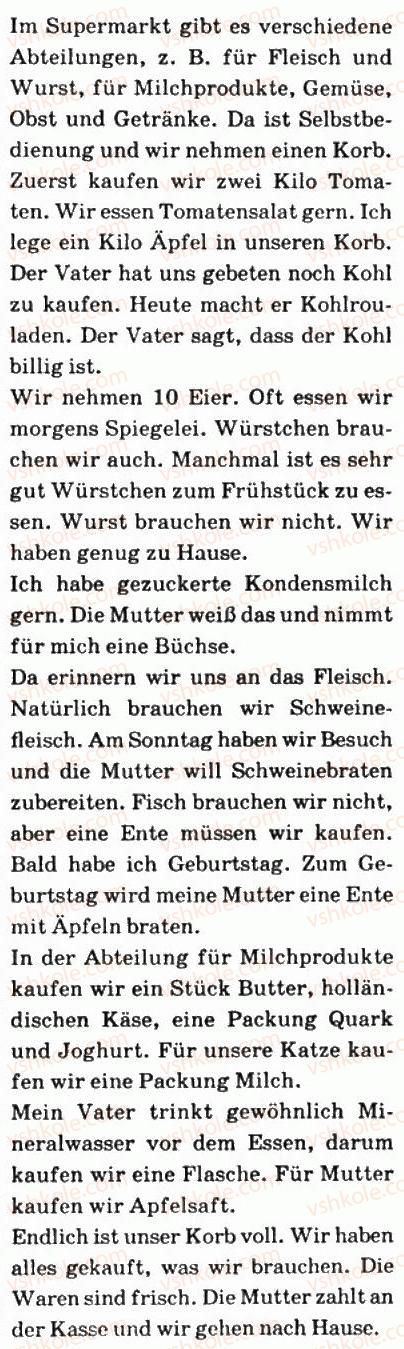 Im Supermarkt gibt es verschiedene Abteilungen, z. B. für Fleisch und Wurst, für Milchprodukte, Gemüse, Obst und Getränke. Da ist Selbstbedienung und wir nehmen einen Korb. Zuerst kaufen wir zwei Kilo Tomaten. Wir essen Tomatensalat gern. Ich lege ein Kilo Äpfel in unseren Korb. Der Vater hat uns gebeten noch Kohl zu kaufen. Heute macht er Kohlrouladen. Der Vater sagt, dass der Kohl billig ist.
Wir nehmen 10 Eier. Oft essen wir morgens Spiegelei. Würstchen brauchen wir auch. Manchmal ist es sehr gut Würstchen zum Frühstück zu essen. Wurst brauchen wir nicht. Wir haben genug zu Hause.
Ich habe gezuckerte Kondensmilch gern. Die Mutter weiß das und nimmt für mich eine Büchse.
Da erinnern wir uns an das Fleisch. Natürlich brauchen wir Schweinefleisch. Am Sonntag haben wir Besuch und die Mutter will Schweinebraten zubereiten. Fisch brauchen wir nicht, aber eine Ente müssen wir kaufen. Bald habe ich Geburtstag. Zum Geburtstag wird meine Mutter eine Ente mit Äpfeln braten.
In der Abteilung für Milchprodukte kaufen wir ein Stück Butter, holländischen Käse, eine Packung Quark und Joghurt. Für unsere Katze kaufen wir eine Packung Milch.
Mein Vater trinkt gewöhnlich Mineralwasser vor dem Essen, darum kaufen wir eine Flasche. Für Mutter kaufen wir Apfelsaft.
Endlich ist unser Korb voll. Wir haben alles gekauft, was wir brauchen. Die Waren sind frisch. Die Mutter zahlt an der Kasse und wir gehen nach Hause.